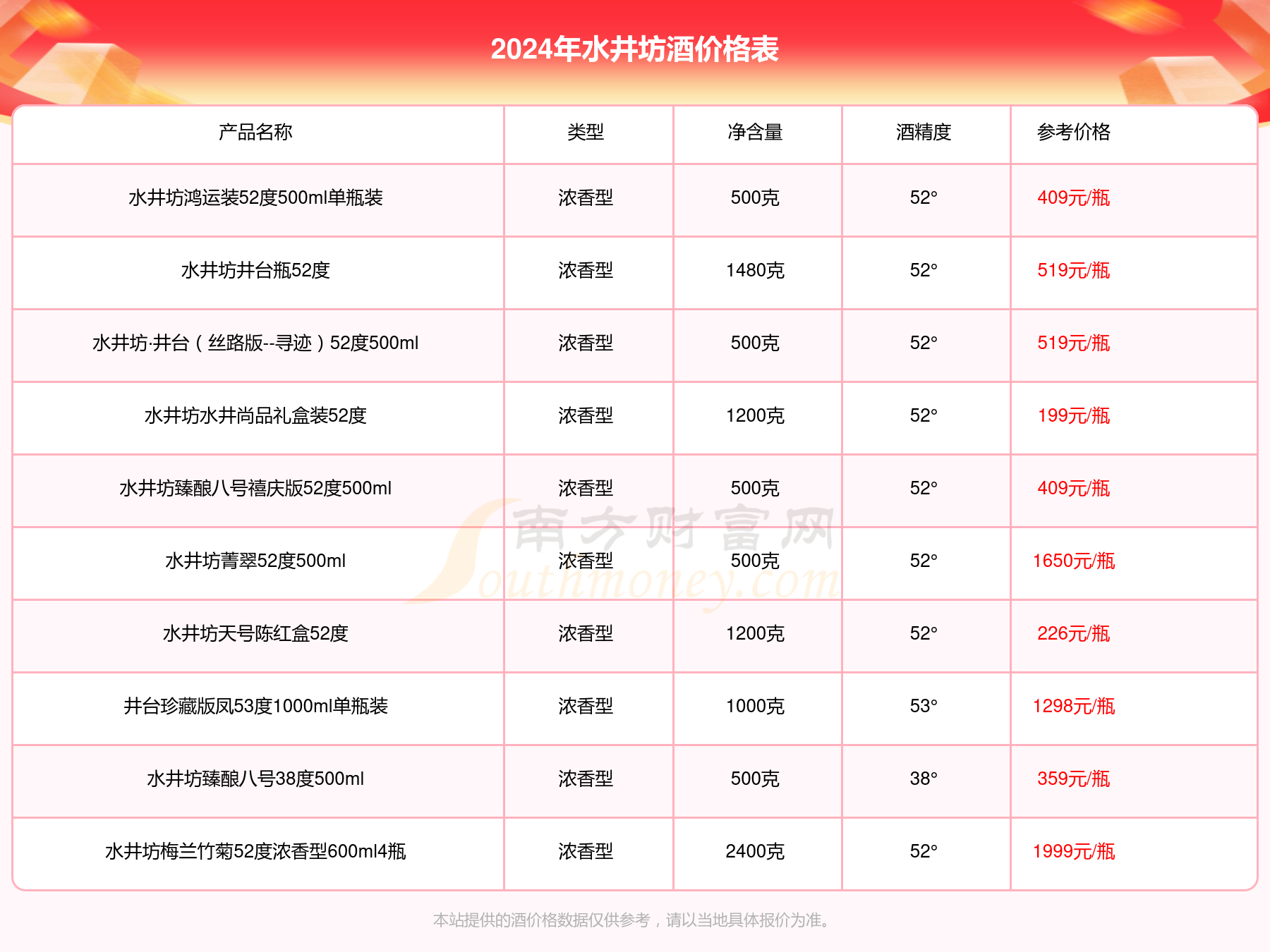 2024年水井坊酒价格表

| 产品名称 | 类型 | 净含量 | 酒精度 | 参考价格 |
|---|---|---|---|---|
| 水井坊鸿运装52度500ml单瓶装 | 浓香型 | 500克 | 52° | 409元/瓶 |
| 水井坊井台瓶52度 | 浓香型 | 1480克 | 52° | 519元/瓶 |
| 水井坊·井台（丝路版--寻迹）52度500ml | 浓香型 | 500克 | 52° | 519元/瓶 |
| 水井坊水井尚品礼盒装52度 | 浓香型 | 1200克 | 52° | 199元/瓶 |
| 水井坊臻酿八号禧庆版52度500ml | 浓香型 | 500克 | 52° | 409元/瓶 |
| 水井坊菁翠52度500ml | 浓香型 | 500克 | 52° | 1650元/瓶 |
| 水井坊天号陈红盒52度 | 浓香型 | 1200克 | 52° | 226元/瓶 |
| 井台珍藏版凤53度1000ml单瓶装 | 浓香型 | 1000克 | 53° | 1298元/瓶 |
| 水井坊臻酿八号38度500ml | 浓香型 | 500克 | 38° | 359元/瓶 |
| 水井坊梅兰竹菊52度浓香型600ml4瓶 | 浓香型 | 2400克 | 52° | 1999元/瓶 |

南方财富网 Southmoney.com

本站提供的酒价格数据仅供参考，请以当地具体报价为准。